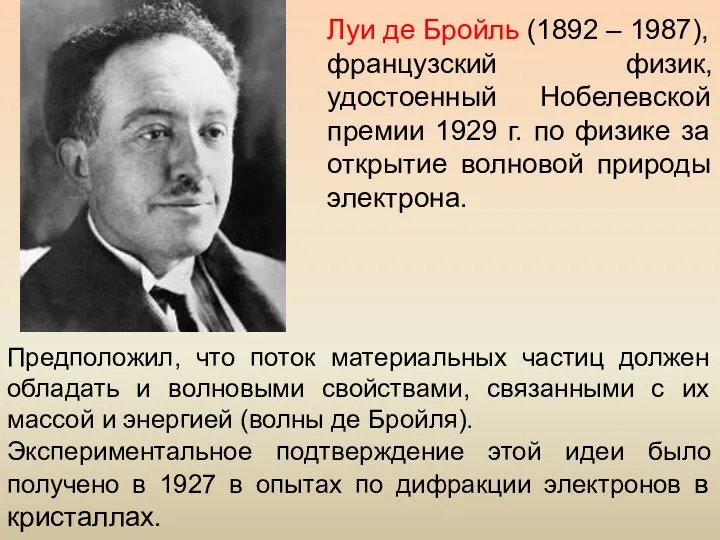 Луи де Бройль (1892 – 1987), французский физик, удостоенный Нобелевской премии 1929 г. по физике за открытие волновой природы электрона.

Предположил, что поток материальных частиц должен обладать и волновыми свойствами, связанными с их массой и энергией (волны де Бройля).
Экспериментальное подтверждение этой идеи было получено в 1927 в опытах по дифракции электронов в кристаллах.